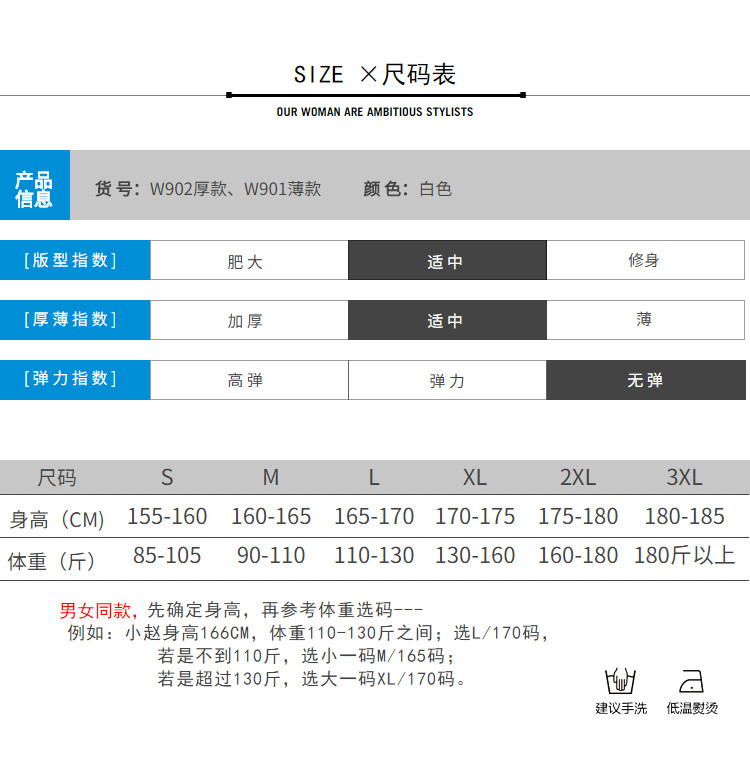 SIZE ×尺码表

OUR WOMAN ARE AMBITIOUS STYLISTS

产品信息

货号：W902厚款、W901薄款 颜色：白色

[版型指数] 肥大 适中 修身

[厚薄指数] 加厚 适中 薄

[弹力指数] 高弹 弹力 无弹

| 尺码 | S | M | L | XL | 2XL | 3XL |
|---|---|---|---|---|---|---|
| 身高（CM） | 155-160 | 160-165 | 165-170 | 170-175 | 175-180 | 180-185 |
| 体重（斤） | 85-105 | 90-110 | 110-130 | 130-160 | 160-180 | 180斤以上 |

男女同款，先确定身高，再参考体重选码---
例如：小赵身高166CM，体重110-130斤之间；选L/170码，
若是不到110斤，选小一码M/165码；
若是超过130斤，选大一码XL/170码。

建议手洗 低温熨烫